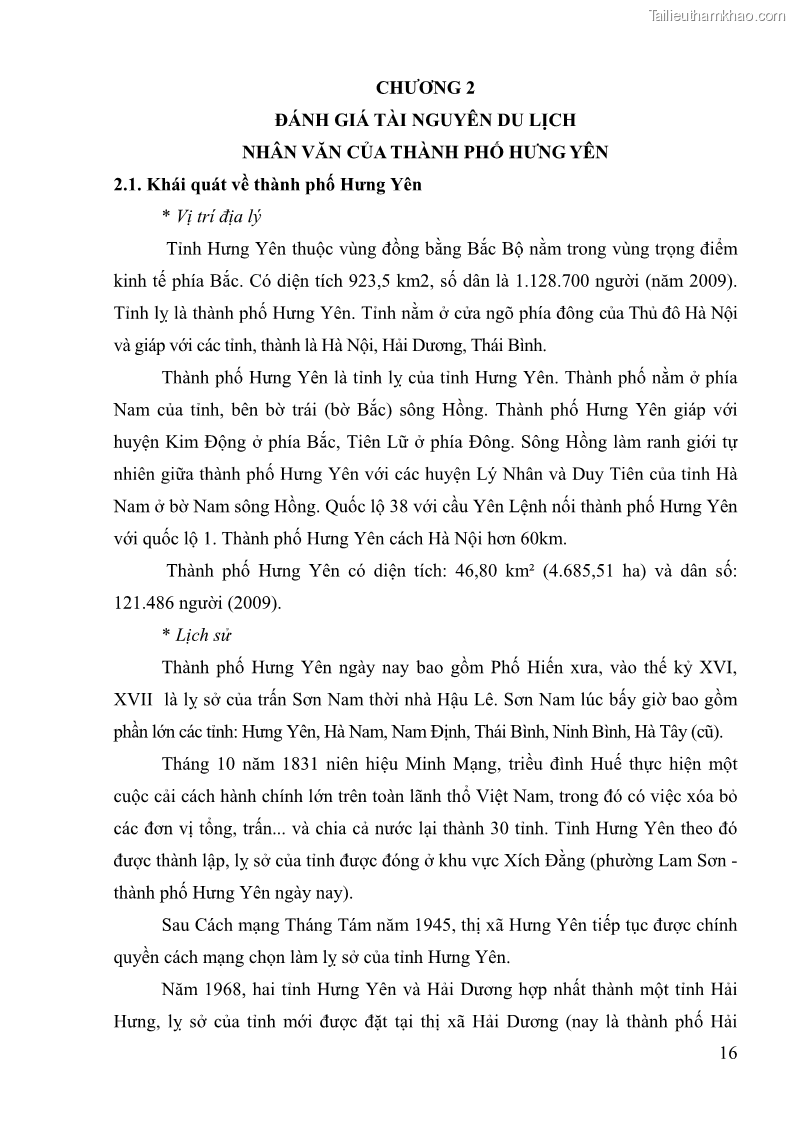 Tailieuthamkhao.com

CHƯƠNG 2

ĐÁNH GIÁ TÀI NGUYÊN DU LỊCH

NHÂN VĂN CỦA THÀNH PHỐ HƯNG YÊN

2.1. Khái quát về thành phố Hưng Yên

* Vị trí địa lý

Tỉnh Hưng Yên thuộc vùng đồng bằng Bắc Bộ nằm trong vùng trọng điểm kinh tế phía Bắc. Có diện tích 923,5 km2, số dân là 1.128.700 người (năm 2009). Tỉnh lỵ là thành phố Hưng Yên. Tỉnh nằm ở cửa ngõ phía đông của Thủ đô Hà Nội và giáp với các tỉnh, thành là Hà Nội, Hải Dương, Thái Bình.

Thành phố Hưng Yên là tỉnh lỵ của tỉnh Hưng Yên. Thành phố nằm ở phía Nam của tỉnh, bên bờ trái (bờ Bắc) sông Hồng. Thành phố Hưng Yên giáp với huyện Kim Động ở phía Bắc, Tiên Lữ ở phía Đông. Sông Hồng làm ranh giới tự nhiên giữa thành phố Hưng Yên với các huyện Lý Nhân và Duy Tiên của tỉnh Hà Nam ở bờ Nam sông Hồng. Quốc lộ 38 với cầu Yên Lệnh nối thành phố Hưng Yên với quốc lộ 1. Thành phố Hưng Yên cách Hà Nội hơn 60km.

Thành phố Hưng Yên có diện tích: 46,80 km² (4.685,51 ha) và dân số: 121.486 người (2009).

* Lịch sử

Thành phố Hưng Yên ngày nay bao gồm Phố Hiến xưa, vào thế kỷ XVI, XVII là lỵ sở của trấn Sơn Nam thời nhà Hậu Lê. Sơn Nam lúc bấy giờ bao gồm phần lớn các tỉnh: Hưng Yên, Hà Nam, Nam Định, Thái Bình, Ninh Bình, Hà Tây (cũ).

Tháng 10 năm 1831 niên hiệu Minh Mạng, triều đình Huế thực hiện một cuộc cải cách hành chính lớn trên toàn lãnh thổ Việt Nam, trong đó có việc xóa bỏ các đơn vị tổng, trấn... và chia cả nước lại thành 30 tỉnh. Tỉnh Hưng Yên theo đó được thành lập, lỵ sở của tỉnh được đóng ở khu vực Xích Đằng (phường Lam Sơn - thành phố Hưng Yên ngày nay).

Sau Cách mạng Tháng Tám năm 1945, thị xã Hưng Yên tiếp tục được chính quyền cách mạng chọn làm lỵ sở của tỉnh Hưng Yên.

Năm 1968, hai tỉnh Hưng Yên và Hải Dương hợp nhất thành một tỉnh Hải Hưng, lỵ sở của tỉnh mới được đặt tại thị xã Hải Dương (nay là thành phố Hải

16